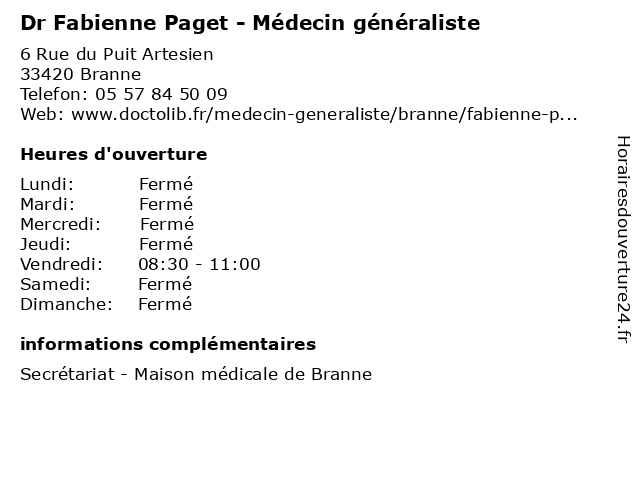 Dr Fabienne Paget - Médecin généraliste

6 Rue du Puit Artesien
33420 Branne
Telefon: 05 57 84 50 09
Web: www.doctolib.fr/medecin-generaliste/branne/fabienne-p...

Heures d'ouverture

Lundi: Fermé
Mardi: Fermé
Mercredi: Fermé
Jeudi: Fermé
Vendredi: 08:30 - 11:00
Samedi: Fermé
Dimanche: Fermé

informations complémentaires

Secrétariat - Maison médicale de Branne

Horairesdouverture24.fr